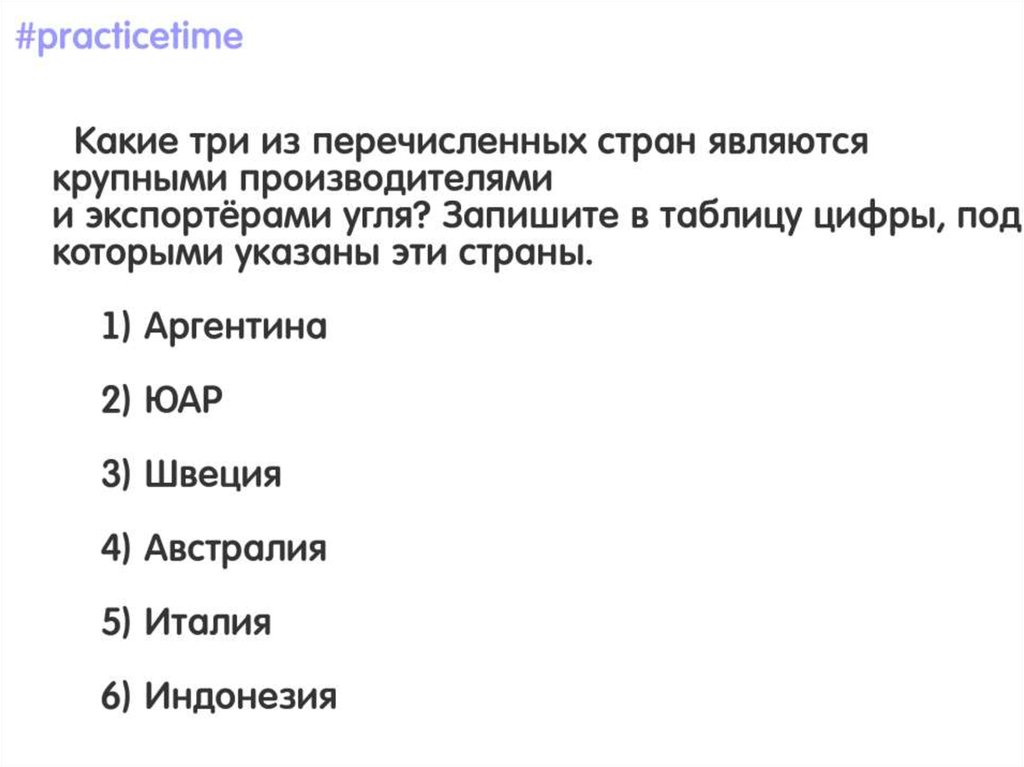 #practicetime

Какие три из перечисленных стран являются крупными производителями и экспортёрами угля? Запишите в таблицу цифры, под которыми указаны эти страны.

1) Аргентина

2) ЮАР

3) Швеция

4) Австралия

5) Италия

6) Индонезия